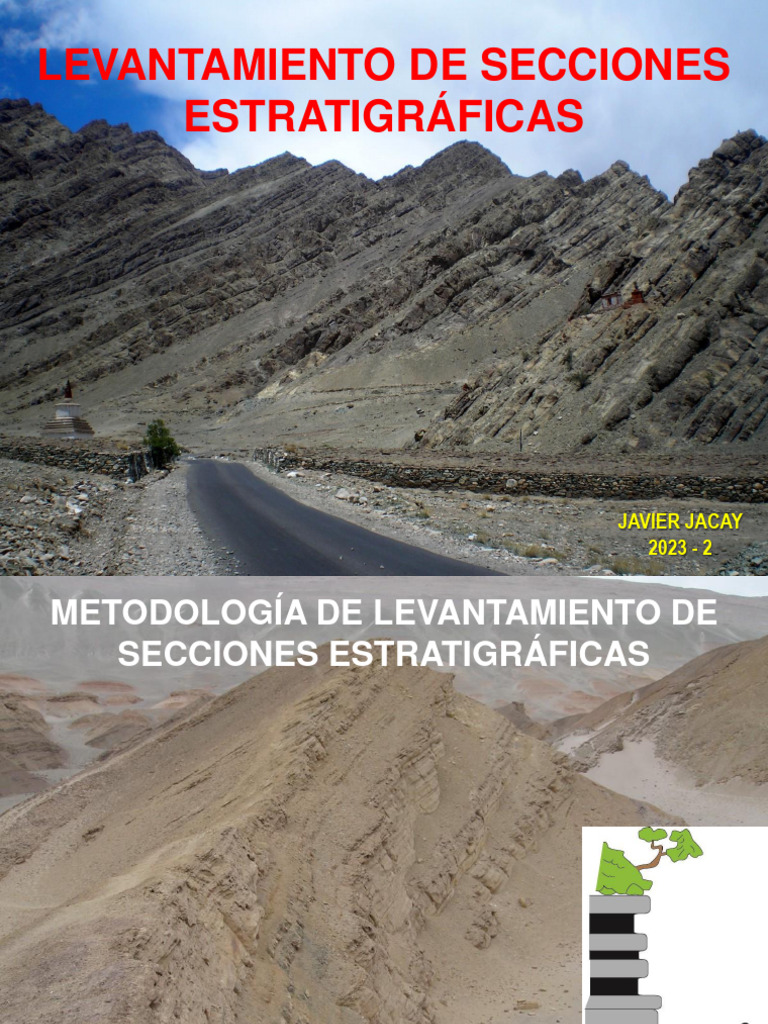 LEVANTAMIENTO DE SECCIONES ESTRATIGRÁFICAS

JAVIER JACAY
2023 - 2

METODOLOGÍA DE LEVANTAMIENTO DE SECCIONES ESTRATIGRÁFICAS